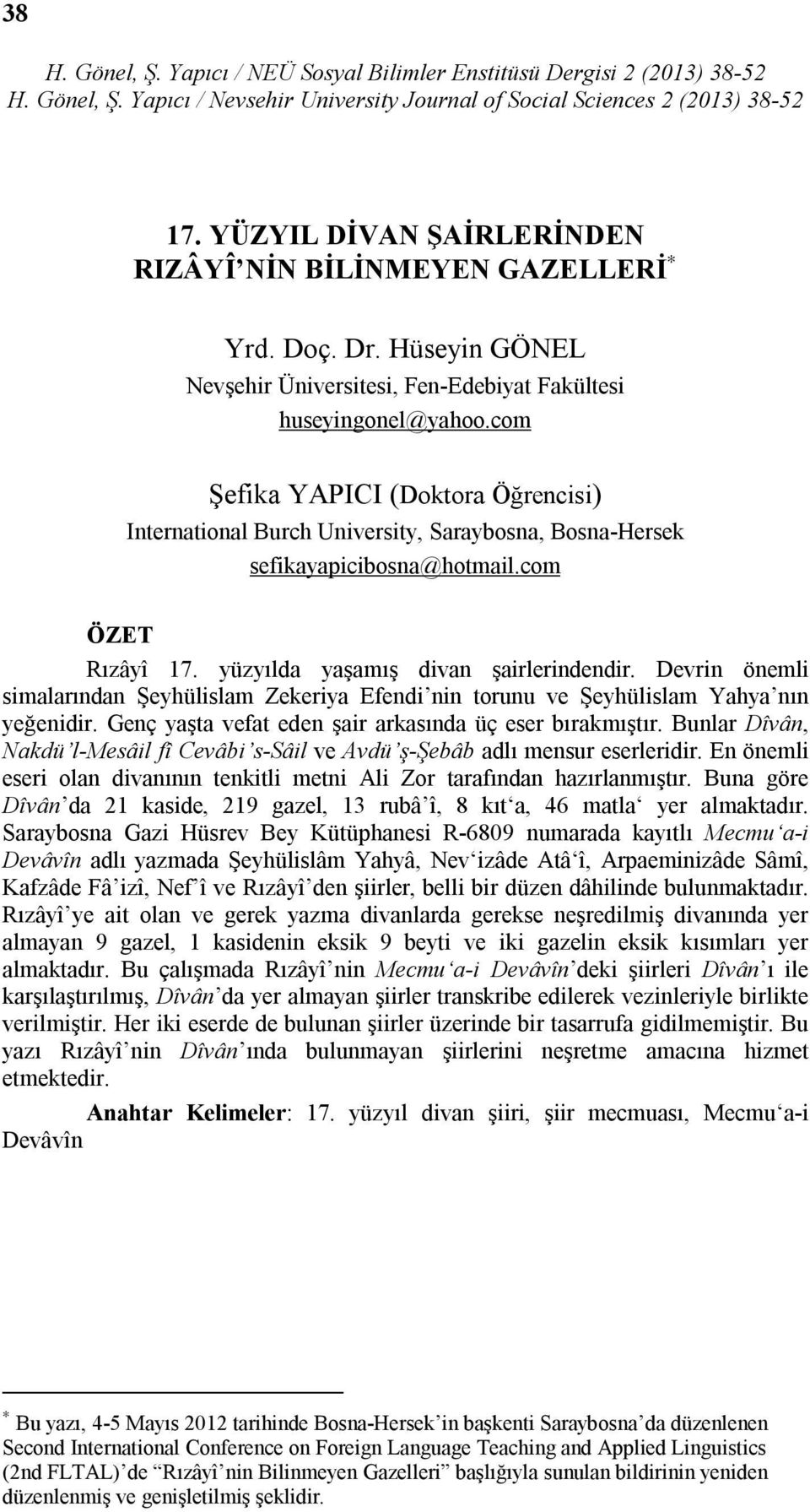 38

H. Gönel, Ş. Yapıcı / NEÜ Sosyal Bilimler Enstitüsü Dergisi 2 (2013) 38-52
H. Gönel, Ş. Yapıcı / Nevsehir University Journal of Social Sciences 2 (2013) 38-52

17. YÜZYIL DİVAN ŞAİRLERİNDEN RIZÂYÎ'NİN BİLİNMEYEN GAZELLERİ*

Yrd. Doç. Dr. Hüseyin GÖNEL
Nevşehir Üniversitesi, Fen-Edebiyat Fakültesi
huseyingonel@yahoo.com

Şefika YAPICI (Doktora Öğrencisi)
International Burch University, Saraybosna, Bosna-Hersek
sefikayapicibosna@hotmail.com

ÖZET

Rızâyî 17. yüzyılda yaşamış divan şairlerindendir. Devrin önemli simalarından Şeyhülislam Zekeriya Efendi'nin torunu ve Şeyhülislam Yahya'nın yeğenidir. Genç yaşta vefat eden şair arkasında üç eser bırakmıştır. Bunlar Dîvân, Nakdü'l-Mesâil fî Cevâbi's-Sâil ve Avdü'ş-Şebâb adlı mensur eserleridir. En önemli eseri olan divanının tenkitli metni Ali Zor tarafından hazırlanmıştır. Buna göre Dîvân'da 21 kaside, 219 gazel, 13 rubâ'î, 8 kıt'a, 46 matla' yer almaktadır. Saraybosna Gazi Hüsrev Bey Kütüphanesi R-6809 numarada kayıtlı Mecmu'a-i Devâvîn adlı yazmada Şeyhülislâm Yahyâ, Nev'izâde Atâ'î, Arpaeminizâde Sâmî, Kafzâde Fâ'izî, Nef'î ve Rızâyî'den şiirler, belli bir düzen dâhilinde bulunmaktadır. Rızâyî'ye ait olan ve gerek yazma divanlarda gerekse neşredilmiş divanında yer almayan 9 gazel, 1 kasidenin eksik 9 beyti ve iki gazelin eksik kısımları yer almaktadır. Bu çalışmada Rızâyî'nin Mecmu'a-i Devâvîn'deki şiirleri Dîvân'ı ile karşılaştırılmış, Dîvân'da yer almayan şiirler transkribe edilerek vezinleriyle birlikte verilmiştir. Her iki eserde de bulunan şiirler üzerinde bir tasarrufa gidilmemiştir. Bu yazı Rızâyî'nin Dîvân'ında bulunmayan şiirlerini neşretme amacına hizmet etmektedir.

Anahtar Kelimeler: 17. yüzyıl divan şiiri, şiir mecmuası, Mecmu'a-i Devâvîn

* Bu yazı, 4-5 Mayıs 2012 tarihinde Bosna-Hersek'in başkenti Saraybosna'da düzenlenen Second International Conference on Foreign Language Teaching and Applied Linguistics (2nd FLTAL)'de "Rızâyî'nin Bilinmeyen Gazelleri" başlığıyla sunulan bildirinin yeniden düzenlenmiş ve genişletilmiş şeklidir.